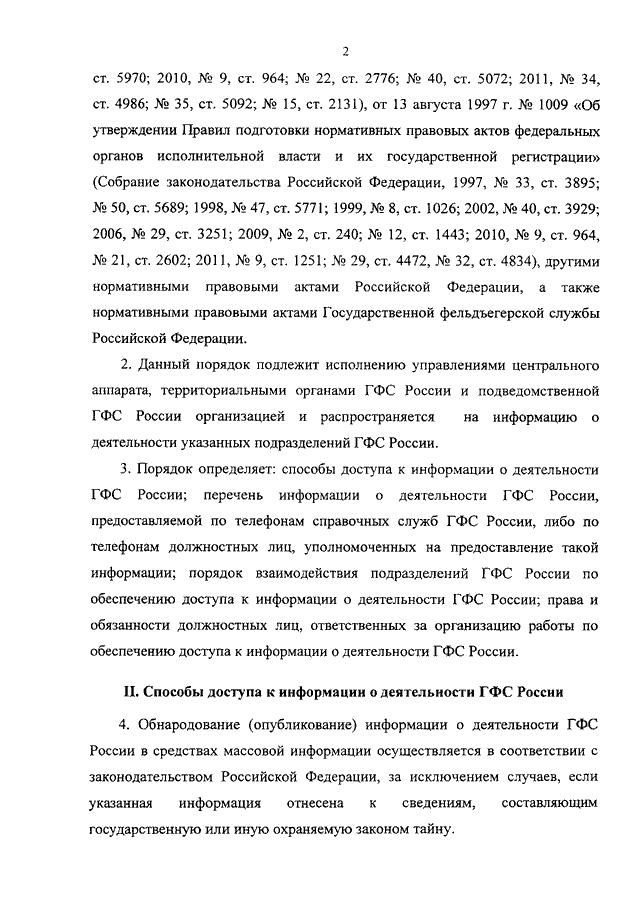 2

ст. 5970; 2010, № 9, ст. 964; № 22, ст. 2776; № 40, ст. 5072; 2011, № 34, ст. 4986; № 35, ст. 5092; № 15, ст. 2131), от 13 августа 1997 г. № 1009 «Об утверждении Правил подготовки нормативных правовых актов федеральных органов исполнительной власти и их государственной регистрации» (Собрание законодательства Российской Федерации, 1997, № 33, ст. 3895; № 50, ст. 5689; 1998, № 47, ст. 5771; 1999, № 8, ст. 1026; 2002, № 40, ст. 3929; 2006, № 29, ст. 3251; 2009, № 2, ст. 240; № 12, ст. 1443; 2010, № 9, ст. 964, № 21, ст. 2602; 2011, № 9, ст. 1251; № 29, ст. 4472, № 32, ст. 4834), другими нормативными правовыми актами Российской Федерации, а также нормативными правовыми актами Государственной фельдъегерской службы Российской Федерации.

2. Данный порядок подлежит исполнению управлениями центрального аппарата, территориальными органами ГФС России и подведомственной ГФС России организацией и распространяется на информацию о деятельности указанных подразделений ГФС России.

3. Порядок определяет: способы доступа к информации о деятельности ГФС России; перечень информации о деятельности ГФС России, предоставляемой по телефонам справочных служб ГФС России, либо по телефонам должностных лиц, уполномоченных на предоставление такой информации; порядок взаимодействия подразделений ГФС России по обеспечению доступа к информации о деятельности ГФС России; права и обязанности должностных лиц, ответственных за организацию работы по обеспечению доступа к информации о деятельности ГФС России.

II. Способы доступа к информации о деятельности ГФС России

4. Обнародование (опубликование) информации о деятельности ГФС России в средствах массовой информации осуществляется в соответствии с законодательством Российской Федерации, за исключением случаев, если указанная информация отнесена к сведениям, составляющим государственную или иную охраняемую законом тайну.